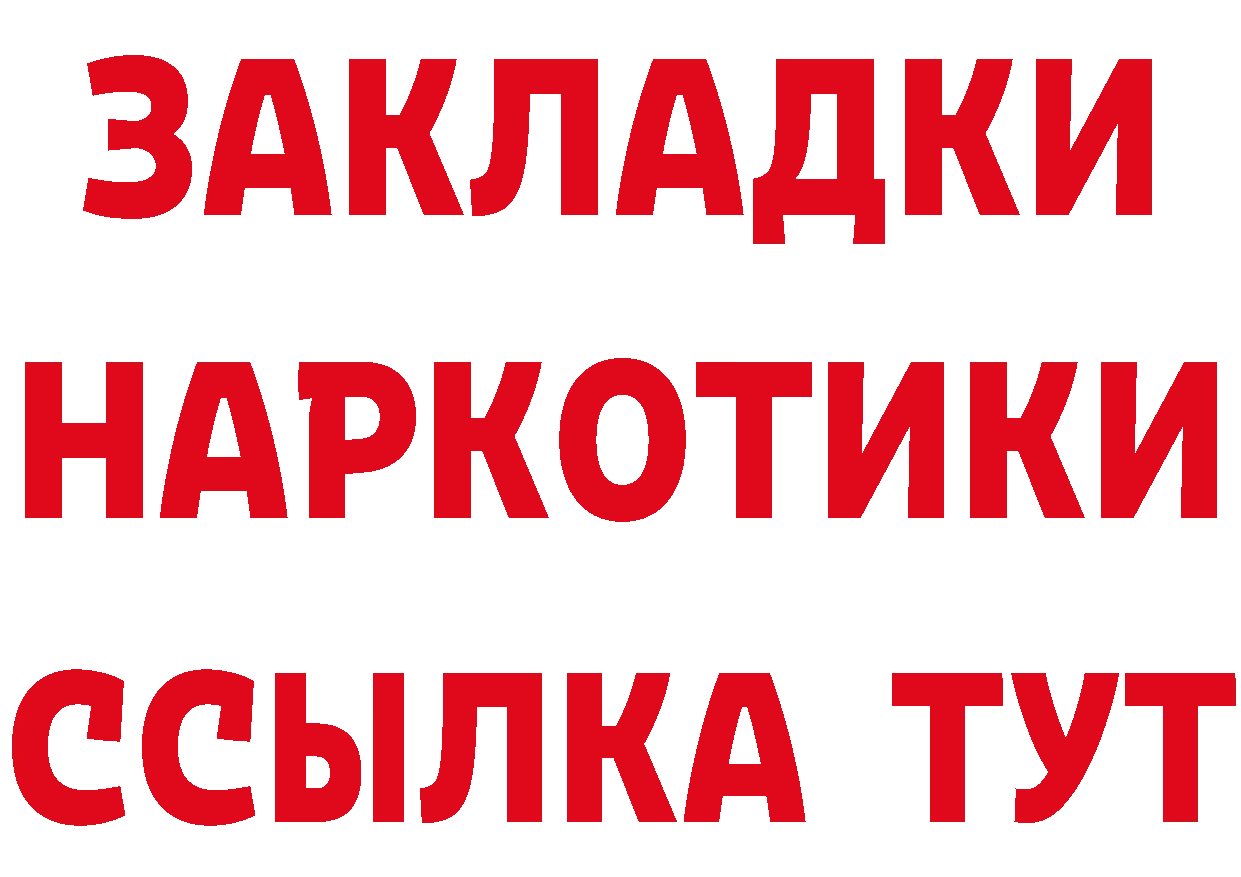 ЗАКЛАДКИ НАРКОТИКИ ССЫЛКА ТУТ